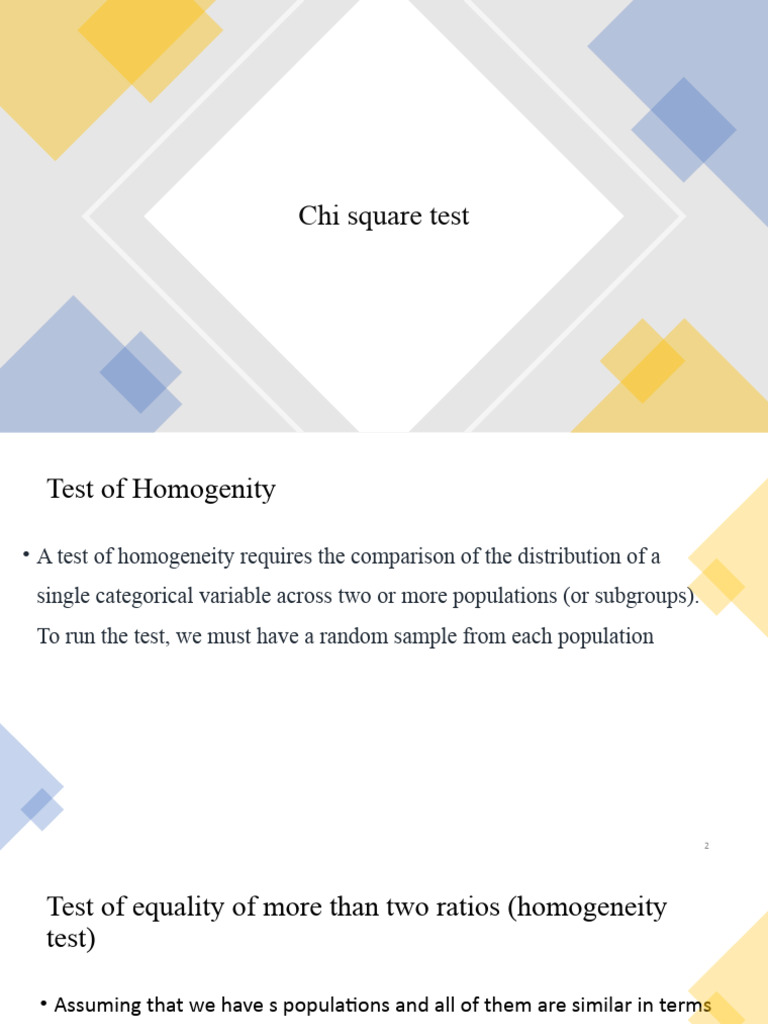 Chi square test

Test of Homogenity

• A test of homogeneity requires the comparison of the distribution of a single categorical variable across two or more populations (or subgroups). To run the test, we must have a random sample from each population

2

Test of equality of more than two ratios (homogeneity test)

• Assuming that we have s populations and all of them are similar in terms